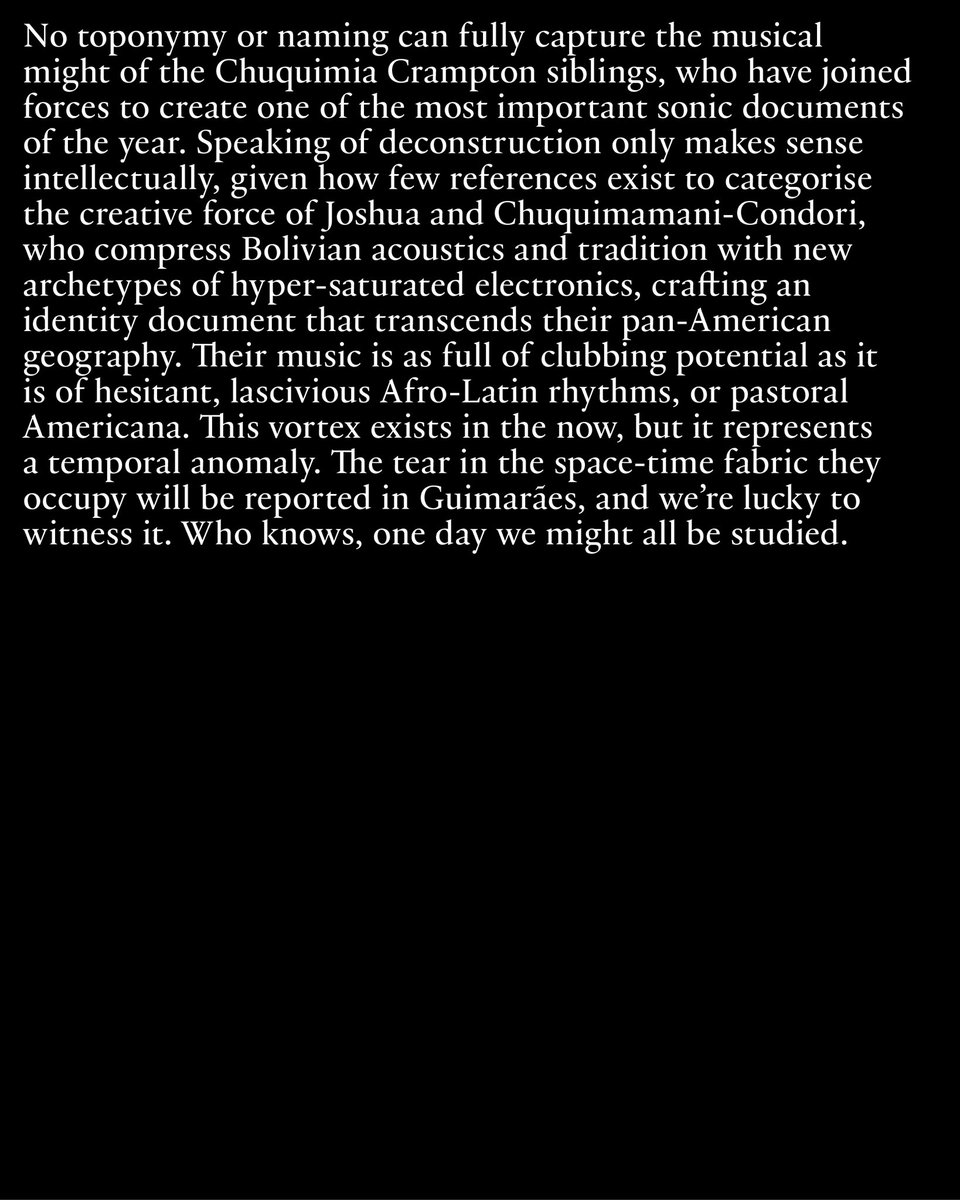 No toponymy or naming can fully capture the musical might of the Chuquimia Crampton siblings, who have joined forces to create one of the most important sonic documents of the year. Speaking of deconstruction only makes sense intellectually, given how few references exist to categorise the creative force of Joshua and Chuquimamani-Condori, who compress Bolivian acoustics and tradition with new archetypes of hyper-saturated electronics, crafting an identity document that transcends their pan-American geography. Their music is as full of clubbing potential as it is of hesitant, lascivious Afro-Latin rhythms, or pastoral Americana. This vortex exists in the now, but it represents a temporal anomaly. The tear in the space-time fabric they occupy will be reported in Guimarães, and we're lucky to witness it. Who knows, one day we might all be studied.